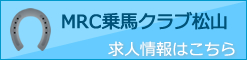 MRC乗馬クラブ松山

求人情報はこちら